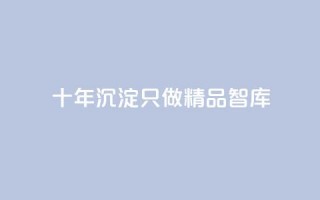 十年沉淀只做精品智库